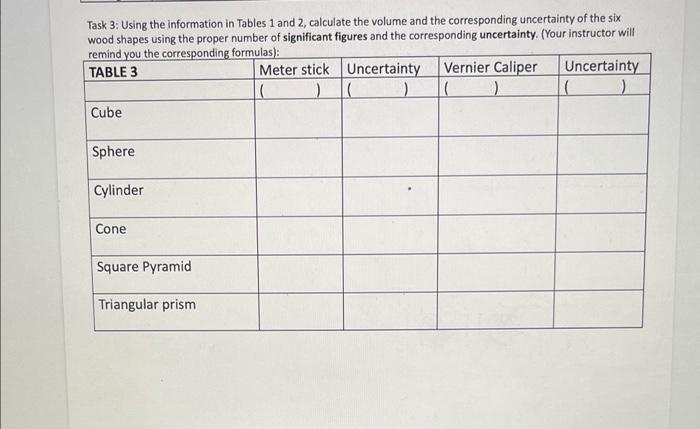 Task 3: Using the information in Tables 1 and 2, calculate the volume and the corresponding uncertainty of the six wood shapes using the proper number of significant figures and the corresponding uncertainty. (Your instructor will remind you the corresponding formulas):

| TABLE 3 | Meter stick | Uncertainty | Vernier Caliper | Uncertainty |
|---|---|---|---|---|
| | ( ) | ( ) | ( ) | ( ) |
| Cube | | | | |
| Sphere | | | | |
| Cylinder | | | | |
| Cone | | | | |
| Square Pyramid | | | | |
| Triangular prism | | | | |